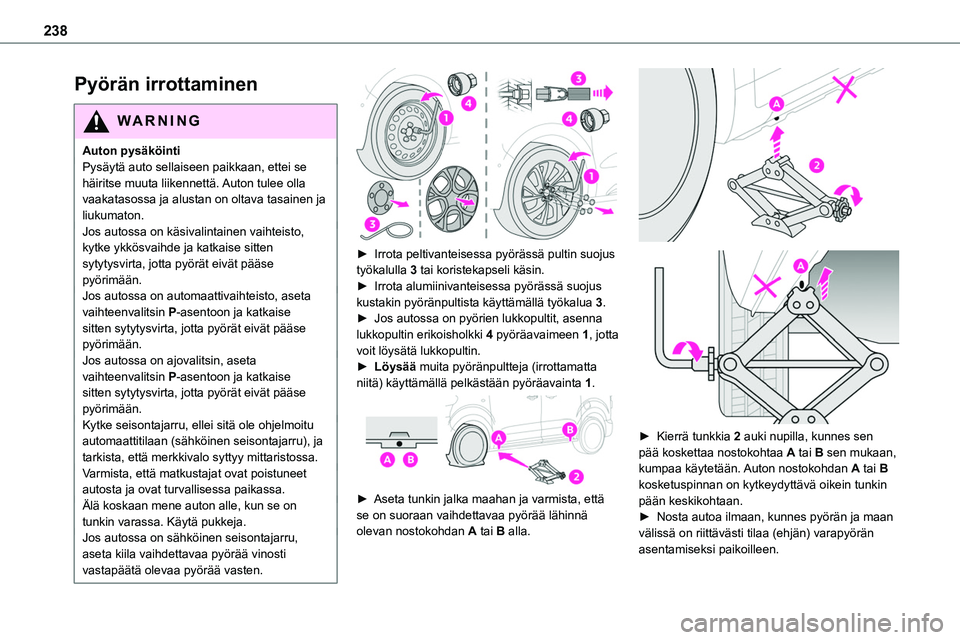 238

Pyörän irrottaminen

WARNING

Auton pysäköinti
Pysäytä auto sellaiseen paikkaan, ettei se häiritse muuta liikennettä. Auton tulee olla vaakatasossa ja alustan on oltava tasainen ja liukumaton.
Jos autossa on käsivalintainen vaihteisto, kytke ykkösvaihde ja katkaise sitten sytytysvirta, jotta pyörät eivät pääse pyörimään.
Jos autossa on automaattivaihteisto, aseta vaihteenvalitsin P-asentoon ja katkaise sitten sytytysvirta, jotta pyörät eivät pääse pyörimään.
Jos autossa on ajovalitsin, aseta vaihteenvalitsin P-asentoon ja katkaise sitten sytytysvirta, jotta pyörät eivät pääse pyörimään.
Kytke seisontajarru, ellei sitä ole ohjelmoitu automaattitilaan (sähköinen seisontajarru), ja tarkista, että merkkivalo syttyy mittaristossa.
Varmista, että matkustajat ovat poistuneet autosta ja ovat turvallisessa paikassa.
Älä koskaan mene auton alle, kun se on tunkin varassa. Käytä pukkeja.
Jos autossa on sähköinen seisontajarru, aseta kiila vaihdettavaa pyörää vinosti vastapäätä olevaa pyörää vasten.

4 1 3 3 4 1

► Irrota peltivanteisessa pyörässä pultin suojus työkalulla 3 tai koristekapseli käsin.
► Irrota alumiinivanteisessa pyörässä suojus kustakin pyöränpultista käyttämällä työkalua 3.
► Jos autossa on pyörien lukkopultit, asenna lukkopultin erikoisholkki 4 pyöräavaimeen 1, jotta voit löysätä lukkopultin.
► Löysää muita pyöränpultteja (irrottamatta niitä) käyttämällä pelkästään pyöräavainta 1.

A B A B 2

► Aseta tunkin jalka maahan ja varmista, että se on suoraan vaihdettavaa pyörää lähinnä olevan nostokohdan A tai B alla.

A 2 A

► Kierrä tunkkia 2 auki nupilla, kunnes sen pää koskettaa nostokohtaa A tai B sen mukaan, kumpaa käytetään. Auton nostokohdan A tai B kosketuspinnan on kytkeydyttävä oikein tunkin pään keskikohtaan.
► Nosta autoa ilmaan, kunnes pyörän ja maan välissä on riittävästi tilaa (ehjän) varapyörän asentamiseksi paikoilleen.

carmanualsonline.info